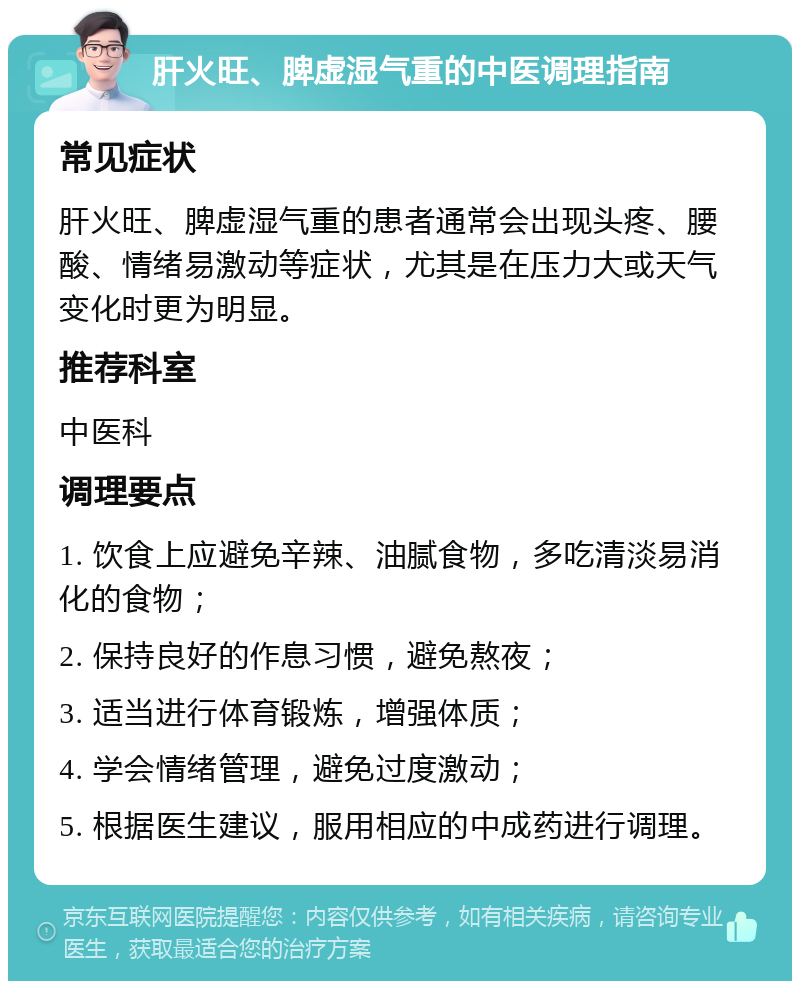 肝火旺、脾虚湿气重的中医调理指南

常见症状

肝火旺、脾虚湿气重的患者通常会出现头疼、腰酸、情绪易激动等症状，尤其是在压力大或天气变化时更为明显。

推荐科室

中医科

调理要点

1. 饮食上应避免辛辣、油腻食物，多吃清淡易消化的食物；

2. 保持良好的作息习惯，避免熬夜；

3. 适当进行体育锻炼，增强体质；

4. 学会情绪管理，避免过度激动；

5. 根据医生建议，服用相应的中成药进行调理。

京东互联网医院提醒您：内容仅供参考，如有相关疾病，请咨询专业医生，获取最适合您的治疗方案